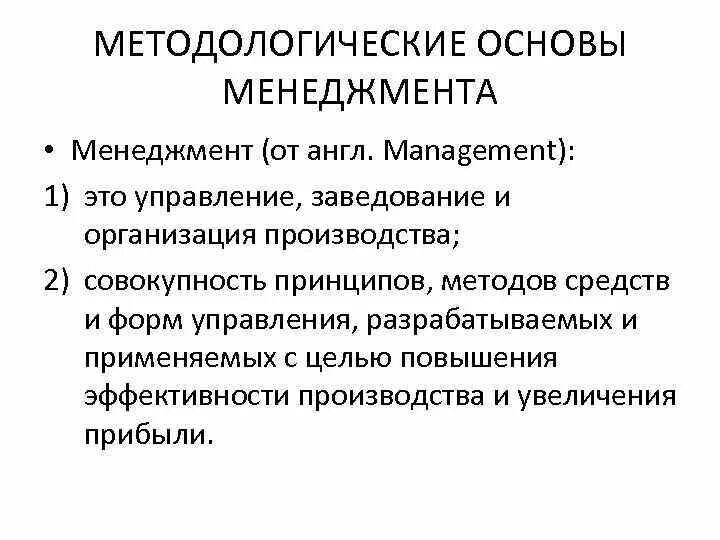 МЕТОДОЛОГИЧЕСКИЕ ОСНОВЫ МЕНЕДЖМЕНТА

• Менеджмент (от англ. Management):

1) это управление, заведование и организация производства;

2) совокупность принципов, методов средств и форм управления, разрабатываемых и применяемых с целью повышения эффективности производства и увеличения прибыли.